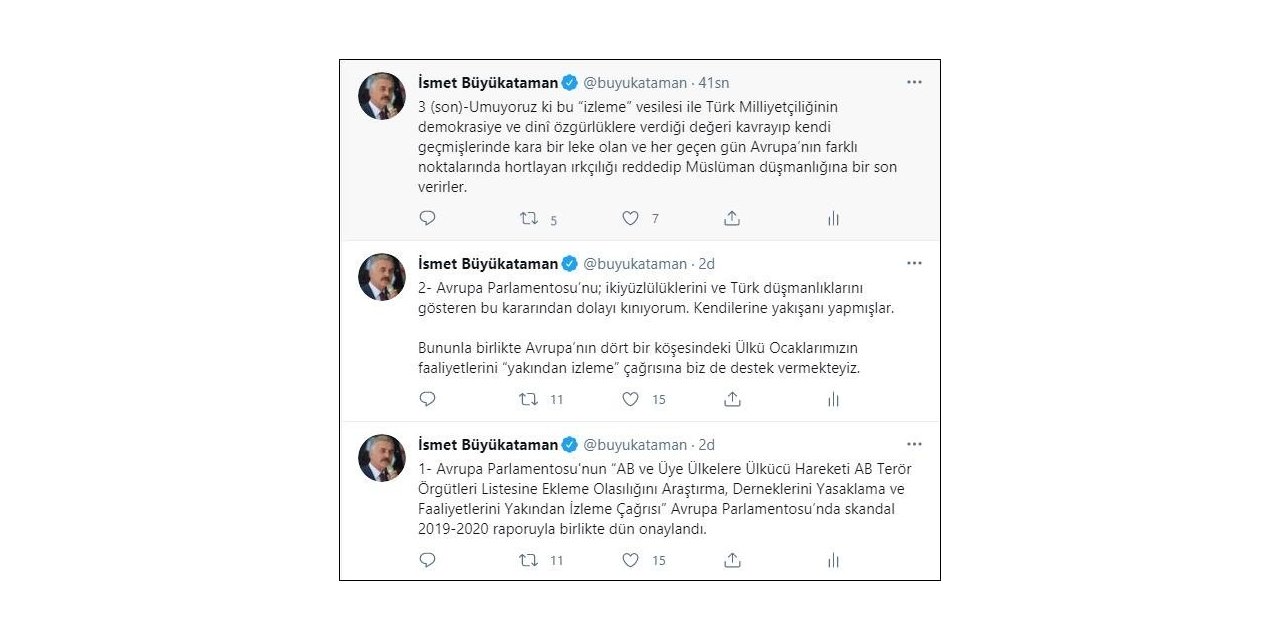 İsmet Büyükataman @buyukataman · 41sn
3 (son)-Umuyoruz ki bu "izleme" vesilesi ile Türk Milliyetçiliğinin demokrasiye ve dinî özgürlüklere verdiği değeri kavrayıp kendi geçmişlerinde kara bir leke olan ve her geçen gün Avrupa'nın farklı noktalarında hortlayan ırkçılığı reddedip Müslüman düşmanlığına bir son verirler.

5 7

İsmet Büyükataman @buyukataman · 2d
2- Avrupa Parlamentosu'nu; ikiyüzlülüklerini ve Türk düşmanlıklarını gösteren bu kararından dolayı kınıyorum. Kendilerine yakışanı yapmışlar.

Bununla birlikte Avrupa'nın dört bir köşesindeki Ülkü Ocaklarımızın faaliyetlerini "yakından izleme" çağrısına biz de destek vermekteyiz.

11 15

İsmet Büyükataman @buyukataman · 2d
1- Avrupa Parlamentosu'nun "AB ve Üye Ülkelere Ülkücü Hareketi AB Terör Örgütleri Listesine Ekleme Olasılığını Araştırma, Derneklerini Yasaklama ve Faaliyetlerini Yakından İzleme Çağrısı" Avrupa Parlamentosu'nda skandal 2019-2020 raporuyla birlikte dün onaylandı.

11 15